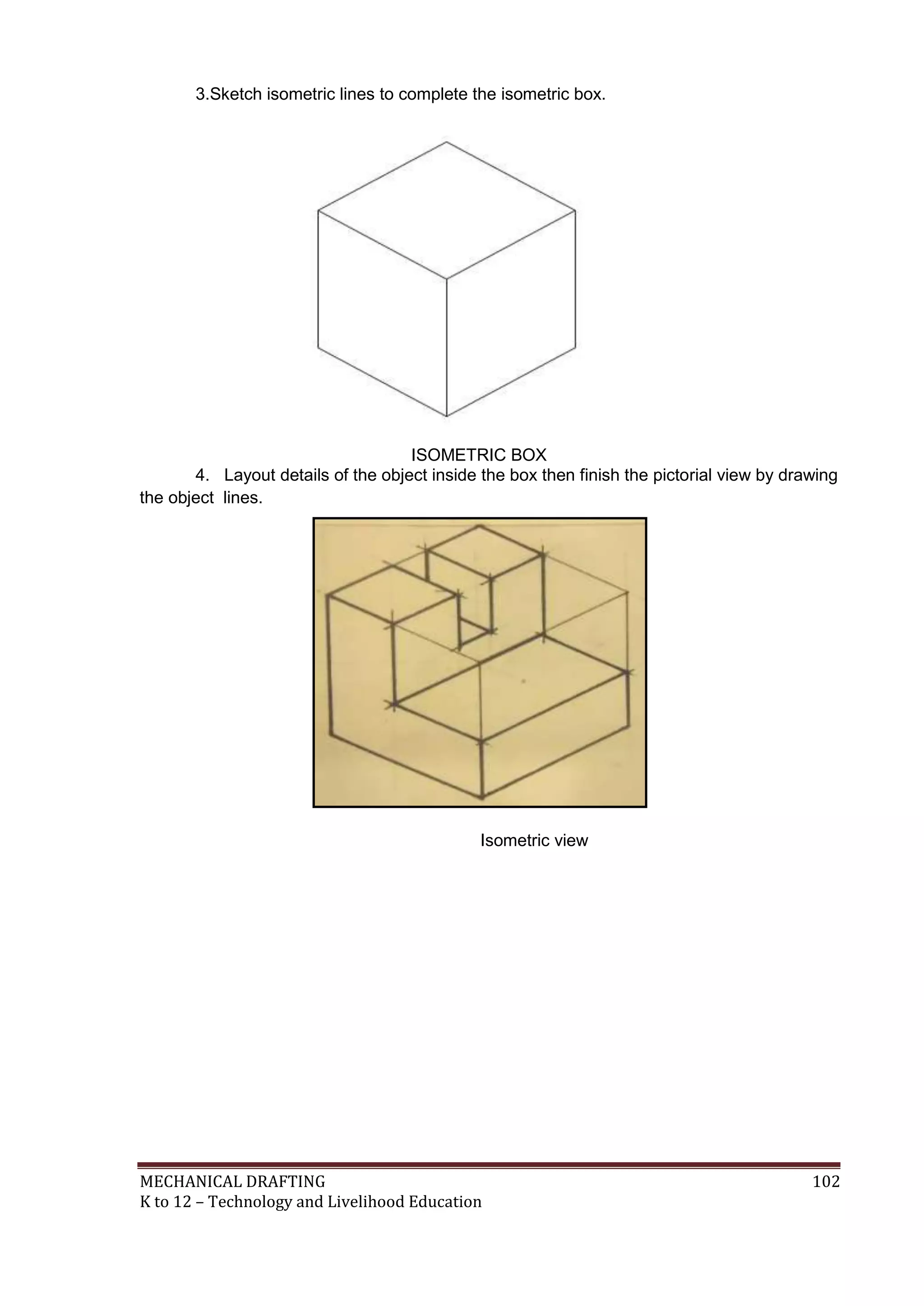 3.Sketch isometric lines to complete the isometric box.

ISOMETRIC BOX

4. Layout details of the object inside the box then finish the pictorial view by drawing the object lines.

Isometric view

MECHANICAL DRAFTING 102
K to 12 – Technology and Livelihood Education